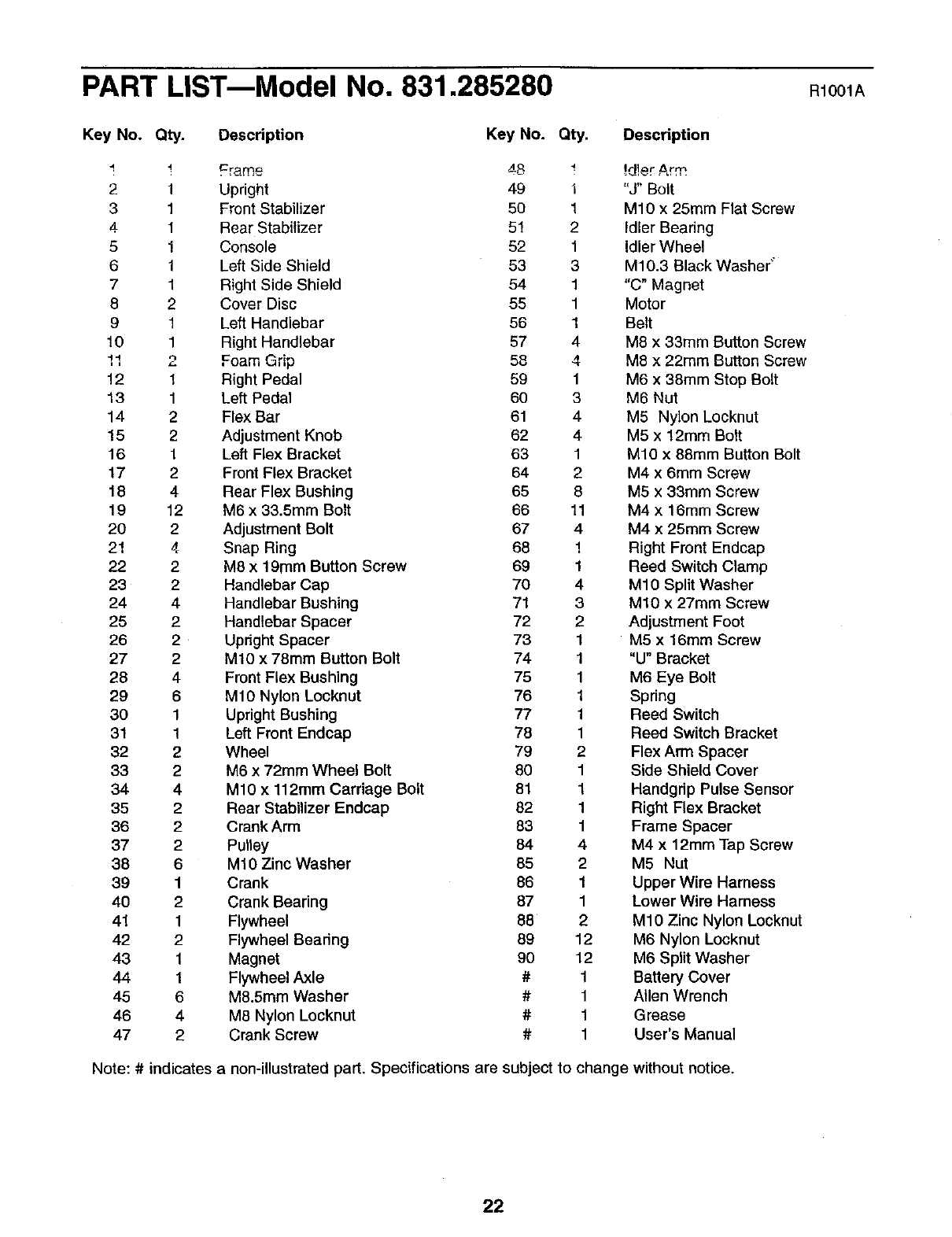 PART LIST—Model No. 831.285280 R1001A

| Key No. | Qty. | Description |
|---|---|---|
| 1 | 1 | Frame |
| 2 | 1 | Upright |
| 3 | 1 | Front Stabilizer |
| 4 | 1 | Rear Stabilizer |
| 5 | 1 | Console |
| 6 | 1 | Left Side Shield |
| 7 | 1 | Right Side Shield |
| 8 | 2 | Cover Disc |
| 9 | 1 | Left Handlebar |
| 10 | 1 | Right Handlebar |
| 11 | 2 | Foam Grip |
| 12 | 1 | Right Pedal |
| 13 | 1 | Left Pedal |
| 14 | 2 | Flex Bar |
| 15 | 2 | Adjustment Knob |
| 16 | 1 | Left Flex Bracket |
| 17 | 2 | Front Flex Bracket |
| 18 | 4 | Rear Flex Bushing |
| 19 | 12 | M6 x 33.5mm Bolt |
| 20 | 2 | Adjustment Bolt |
| 21 | 4 | Snap Ring |
| 22 | 2 | M8 x 19mm Button Screw |
| 23 | 2 | Handlebar Cap |
| 24 | 4 | Handlebar Bushing |
| 25 | 2 | Handlebar Spacer |
| 26 | 2 | Upright Spacer |
| 27 | 2 | M10 x 78mm Button Bolt |
| 28 | 4 | Front Flex Bushing |
| 29 | 6 | M10 Nylon Locknut |
| 30 | 1 | Upright Bushing |
| 31 | 1 | Left Front Endcap |
| 32 | 2 | Wheel |
| 33 | 2 | M6 x 72mm Wheel Bolt |
| 34 | 4 | M10 x 112mm Carriage Bolt |
| 35 | 2 | Rear Stabilizer Endcap |
| 36 | 2 | Crank Arm |
| 37 | 2 | Pulley |
| 38 | 6 | M10 Zinc Washer |
| 39 | 1 | Crank |
| 40 | 2 | Crank Bearing |
| 41 | 1 | Flywheel |
| 42 | 2 | Flywheel Bearing |
| 43 | 1 | Magnet |
| 44 | 1 | Flywheel Axle |
| 45 | 6 | M8.5mm Washer |
| 46 | 4 | M8 Nylon Locknut |
| 47 | 2 | Crank Screw |

| Key No. | Qty. | Description |
|---|---|---|
| 48 | 1 | Idler Arm |
| 49 | 1 | "J" Bolt |
| 50 | 1 | M10 x 25mm Flat Screw |
| 51 | 2 | Idler Bearing |
| 52 | 1 | Idler Wheel |
| 53 | 3 | M10.3 Black Washer |
| 54 | 1 | "C" Magnet |
| 55 | 1 | Motor |
| 56 | 1 | Belt |
| 57 | 4 | M8 x 33mm Button Screw |
| 58 | 4 | M8 x 22mm Button Screw |
| 59 | 1 | M6 x 38mm Stop Bolt |
| 60 | 3 | M6 Nut |
| 61 | 4 | M5 Nylon Locknut |
| 62 | 4 | M5 x 12mm Bolt |
| 63 | 1 | M10 x 88mm Button Bolt |
| 64 | 2 | M4 x 6mm Screw |
| 65 | 8 | M5 x 33mm Screw |
| 66 | 11 | M4 x 16mm Screw |
| 67 | 4 | M4 x 25mm Screw |
| 68 | 1 | Right Front Endcap |
| 69 | 1 | Reed Switch Clamp |
| 70 | 4 | M10 Split Washer |
| 71 | 3 | M10 x 27mm Screw |
| 72 | 2 | Adjustment Foot |
| 73 | 1 | M5 x 16mm Screw |
| 74 | 1 | "U" Bracket |
| 75 | 1 | M6 Eye Bolt |
| 76 | 1 | Spring |
| 77 | 1 | Reed Switch |
| 78 | 1 | Reed Switch Bracket |
| 79 | 2 | Flex Arm Spacer |
| 80 | 1 | Side Shield Cover |
| 81 | 1 | Handgrip Pulse Sensor |
| 82 | 1 | Right Flex Bracket |
| 83 | 1 | Frame Spacer |
| 84 | 4 | M4 x 12mm Tap Screw |
| 85 | 2 | M5 Nut |
| 86 | 1 | Upper Wire Harness |
| 87 | 1 | Lower Wire Harness |
| 88 | 2 | M10 Zinc Nylon Locknut |
| 89 | 12 | M6 Nylon Locknut |
| 90 | 12 | M6 Split Washer |
| # | 1 | Battery Cover |
| # | 1 | Allen Wrench |
| # | 1 | Grease |
| # | 1 | User's Manual |

Note: # indicates a non-illustrated part. Specifications are subject to change without notice.

22